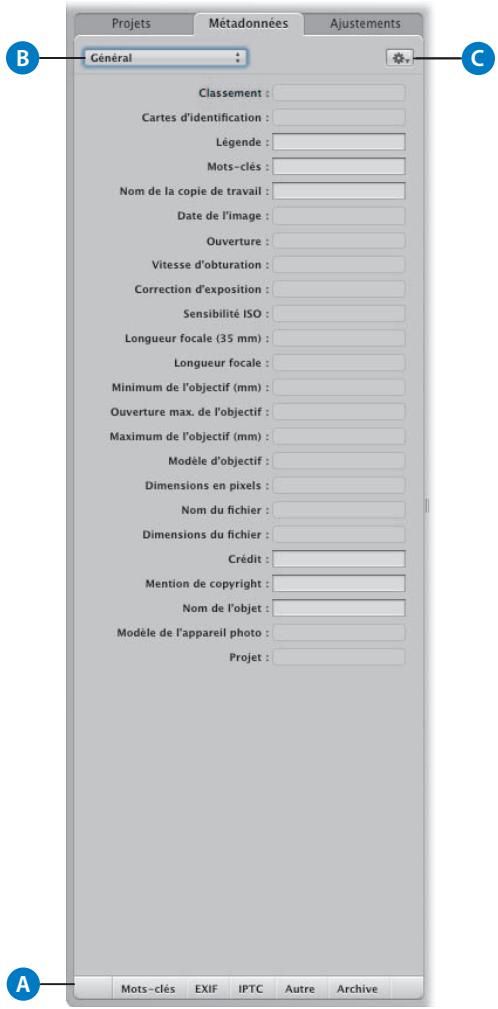 Projets Métadonnées Ajustements

B

Général

C

Classement :

Cartes d'identification :

Légende :

Mots-clés :

Nom de la copie de travail :

Date de l'image :

Ouverture :

Vitesse d'obturation :

Correction d'exposition :

Sensibilité ISO :

Longueur focale (35 mm) :

Longueur focale :

Minimum de l'objectif (mm) :

Ouverture max. de l'objectif :

Maximum de l'objectif (mm) :

Modèle d'objectif :

Dimensions en pixels :

Nom du fichier :

Dimensions du fichier :

Crédit :

Mention de copyright :

Nom de l'objet :

Modèle de l'appareil photo :

Projet :

A

Mots-clés EXIF IPTC Autre Archive